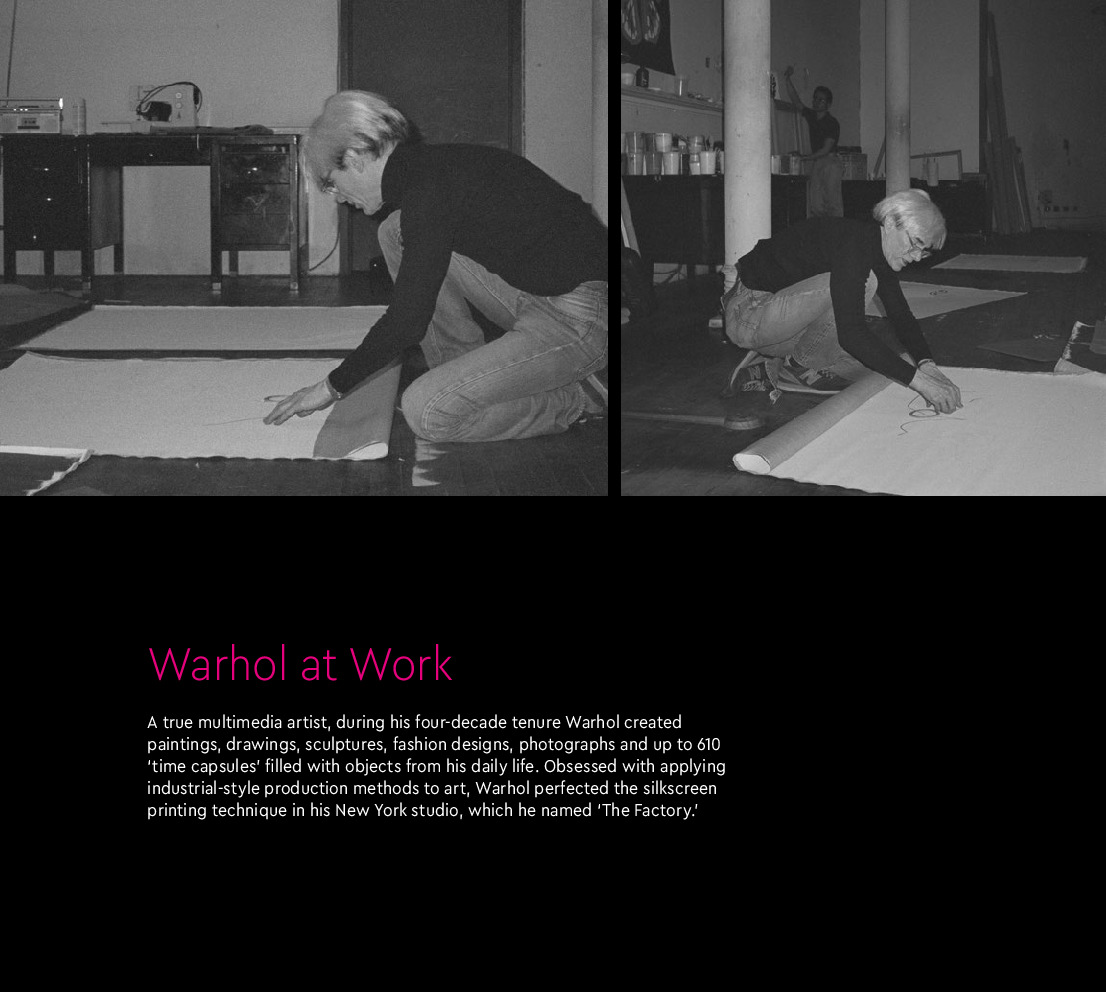 Warhol at Work

A true multimedia artist, during his four-decade tenure Warhol created paintings, drawings, sculptures, fashion designs, photographs and up to 610 'time capsules' filled with objects from his daily life. Obsessed with applying industrial-style production methods to art, Warhol perfected the silkscreen printing technique in his New York studio, which he named 'The Factory.'